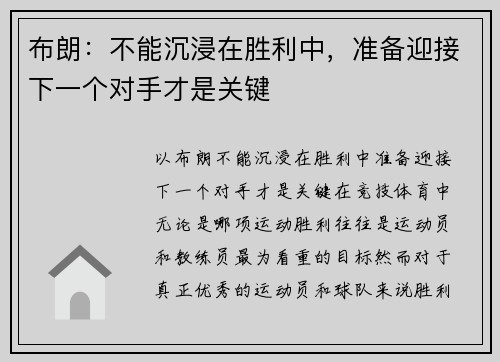 布朗：不能沉浸在胜利中，准备迎接下一个对手才是关键

以布朗不能沉浸在胜利中准备迎接下一个对手才是关键在竞技体育中无论是哪项运动胜利往往是运动员和教练员最为看重的目标然而对于真正优秀的运动员和球队来说胜利